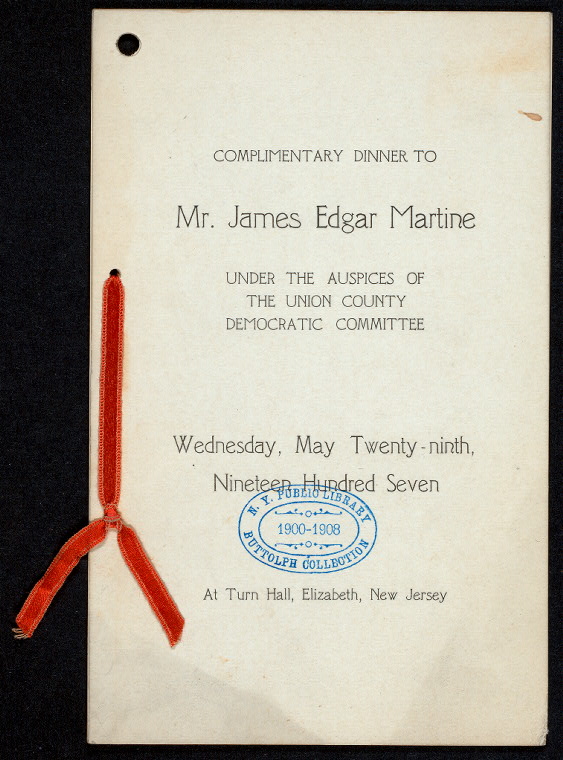 COMPLIMENTARY DINNER TO

Mr. James Edgar Martine

UNDER THE AUSPICES OF
THE UNION COUNTY
DEMOCRATIC COMMITTEE

Wednesday, May Twenty-ninth,
Nineteen Hundred Seven

N. Y. PUBLIC LIBRARY
1900-1908
BUTTOLPH COLLECTION

At Turn Hall, Elizabeth, New Jersey